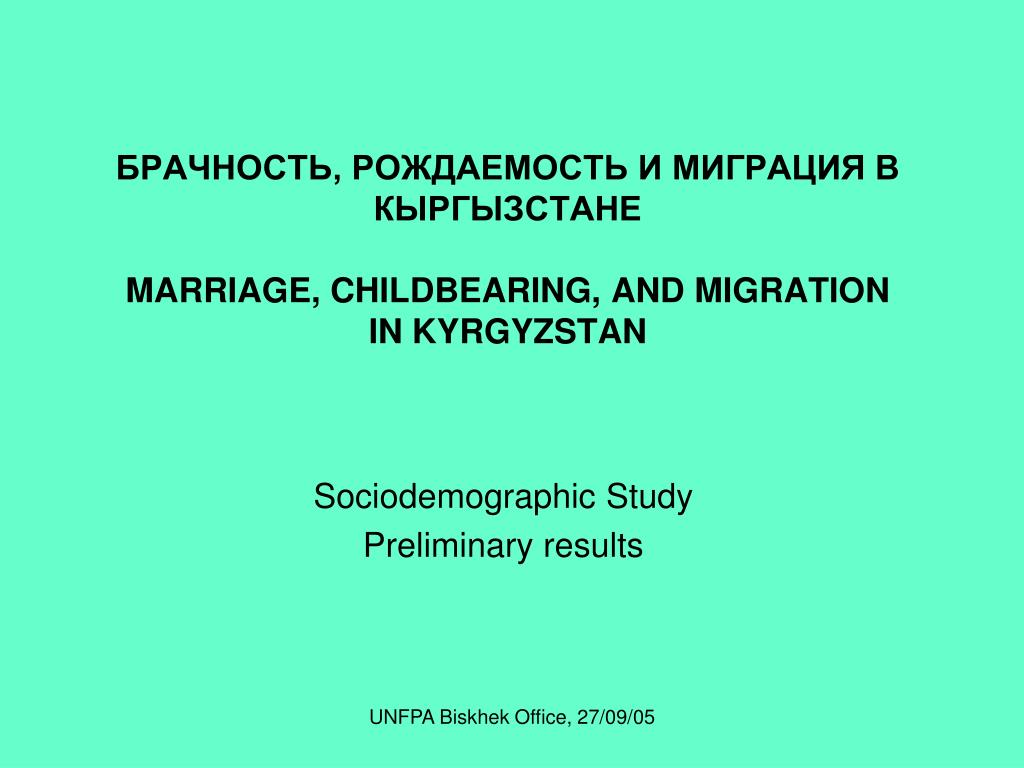 БРАЧНОСТЬ, РОЖДАЕМОСТЬ И МИГРАЦИЯ В КЫРГЫЗСТАНЕ

MARRIAGE, CHILDBEARING, AND MIGRATION IN KYRGYZSTAN

Sociodemographic Study
Preliminary results

UNFPA Biskhek Office, 27/09/05